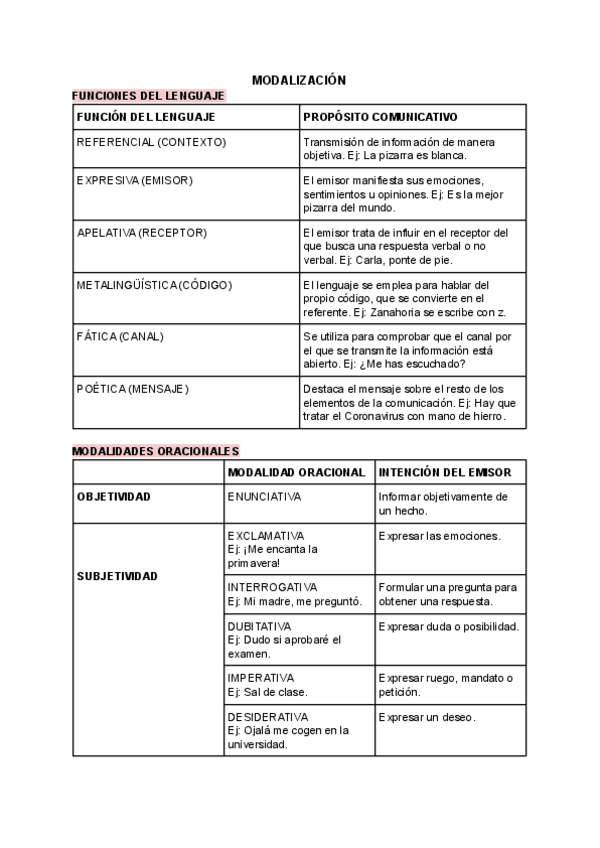 MODALIZACIÓN

FUNCIONES DEL LENGUAJE

| FUNCIÓN DEL LENGUAJE | PROPÓSITO COMUNICATIVO |
|---|---|
| REFERENCIAL (CONTEXTO) | Transmisión de información de manera objetiva. Ej: La pizarra es blanca. |
| EXPRESIVA (EMISOR) | El emisor manifiesta sus emociones, sentimientos u opiniones. Ej: Es la mejor pizarra del mundo. |
| APELATIVA (RECEPTOR) | El emisor trata de influir en el receptor del que busca una respuesta verbal o no verbal. Ej: Carla, ponte de pie. |
| METALINGÜÍSTICA (CÓDIGO) | El lenguaje se emplea para hablar del propio código, que se convierte en el referente. Ej: Zanahoria se escribe con z. |
| FÁTICA (CANAL) | Se utiliza para comprobar que el canal por el que se transmite la información está abierto. Ej: ¿Me has escuchado? |
| POÉTICA (MENSAJE) | Destaca el mensaje sobre el resto de los elementos de la comunicación. Ej: Hay que tratar el Coronavirus con mano de hierro. |

MODALIDADES ORACIONALES

| | MODALIDAD ORACIONAL | INTENCIÓN DEL EMISOR |
|---|---|---|
| OBJETIVIDAD | ENUNCIATIVA | Informar objetivamente de un hecho. |
| SUBJETIVIDAD | EXCLAMATIVA Ej: ¡Me encanta la primavera! | Expresar las emociones. |
| | INTERROGATIVA Ej: Mi madre, me preguntó. | Formular una pregunta para obtener una respuesta. |
| | DUBITATIVA Ej: Dudo si aprobaré el examen. | Expresar duda o posibilidad. |
| | IMPERATIVA Ej: Sal de clase. | Expresar ruego, mandato o petición. |
| | DESIDERATIVA Ej: Ojalá me cogen en la universidad. | Expresar un deseo. |